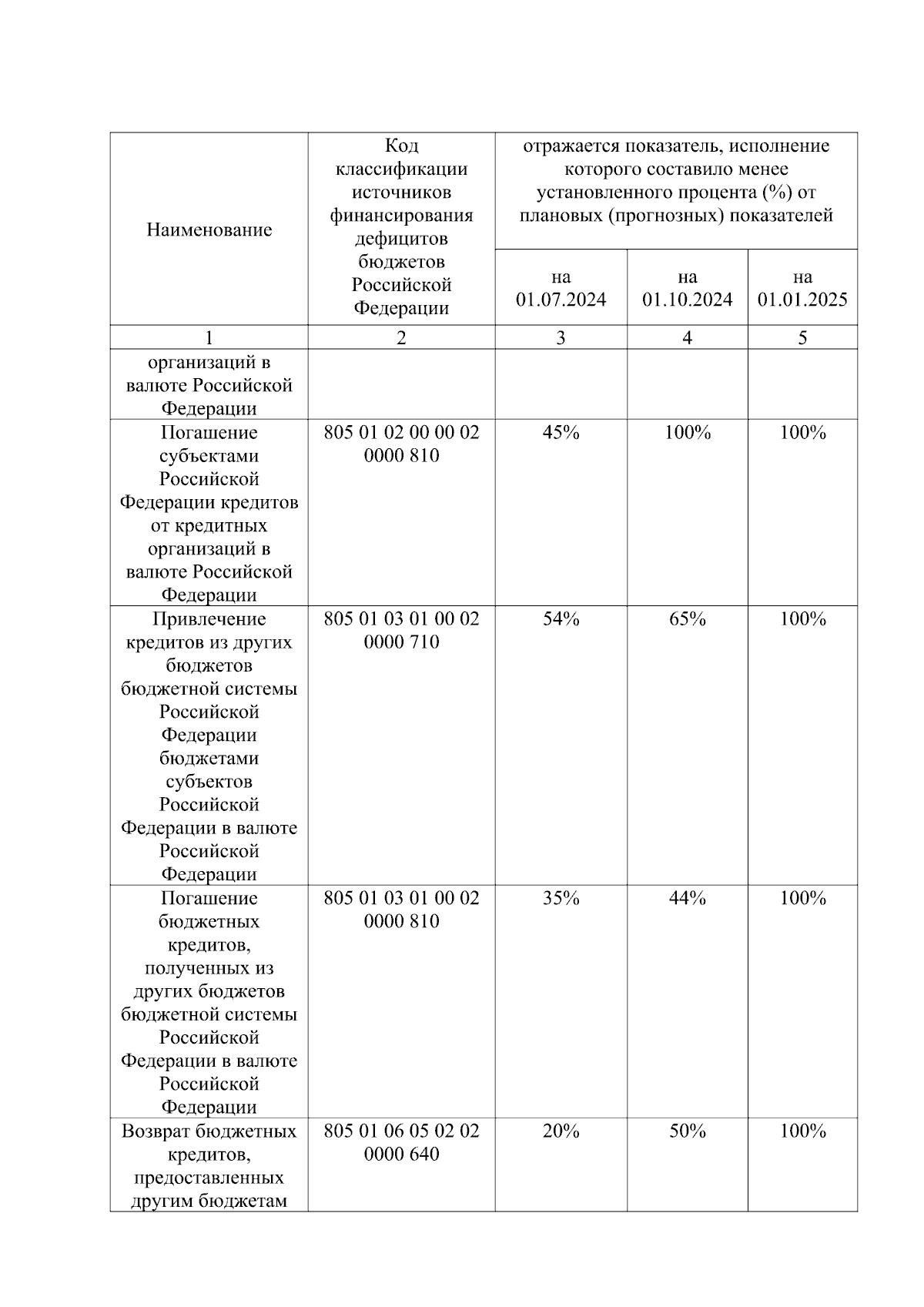 | Наименование | Код классификации источников финансирования дефицитов бюджетов Российской Федерации | отражается показатель, исполнение которого составило менее установленного процента (%) от плановых (прогнозных) показателей | | |
|---|---|---|---|---|
| | | на 01.07.2024 | на 01.10.2024 | на 01.01.2025 |
| 1 | 2 | 3 | 4 | 5 |
| организаций в валюте Российской Федерации | | | | |
| Погашение субъектами Российской Федерации кредитов от кредитных организаций в валюте Российской Федерации | 805 01 02 00 00 02 0000 810 | 45% | 100% | 100% |
| Привлечение кредитов из других бюджетов бюджетной системы Российской Федерации бюджетами субъектов Российской Федерации в валюте Российской Федерации | 805 01 03 01 00 02 0000 710 | 54% | 65% | 100% |
| Погашение бюджетных кредитов, полученных из других бюджетов бюджетной системы Российской Федерации в валюте Российской Федерации | 805 01 03 01 00 02 0000 810 | 35% | 44% | 100% |
| Возврат бюджетных кредитов, предоставленных другим бюджетам | 805 01 06 05 02 02 0000 640 | 20% | 50% | 100% |